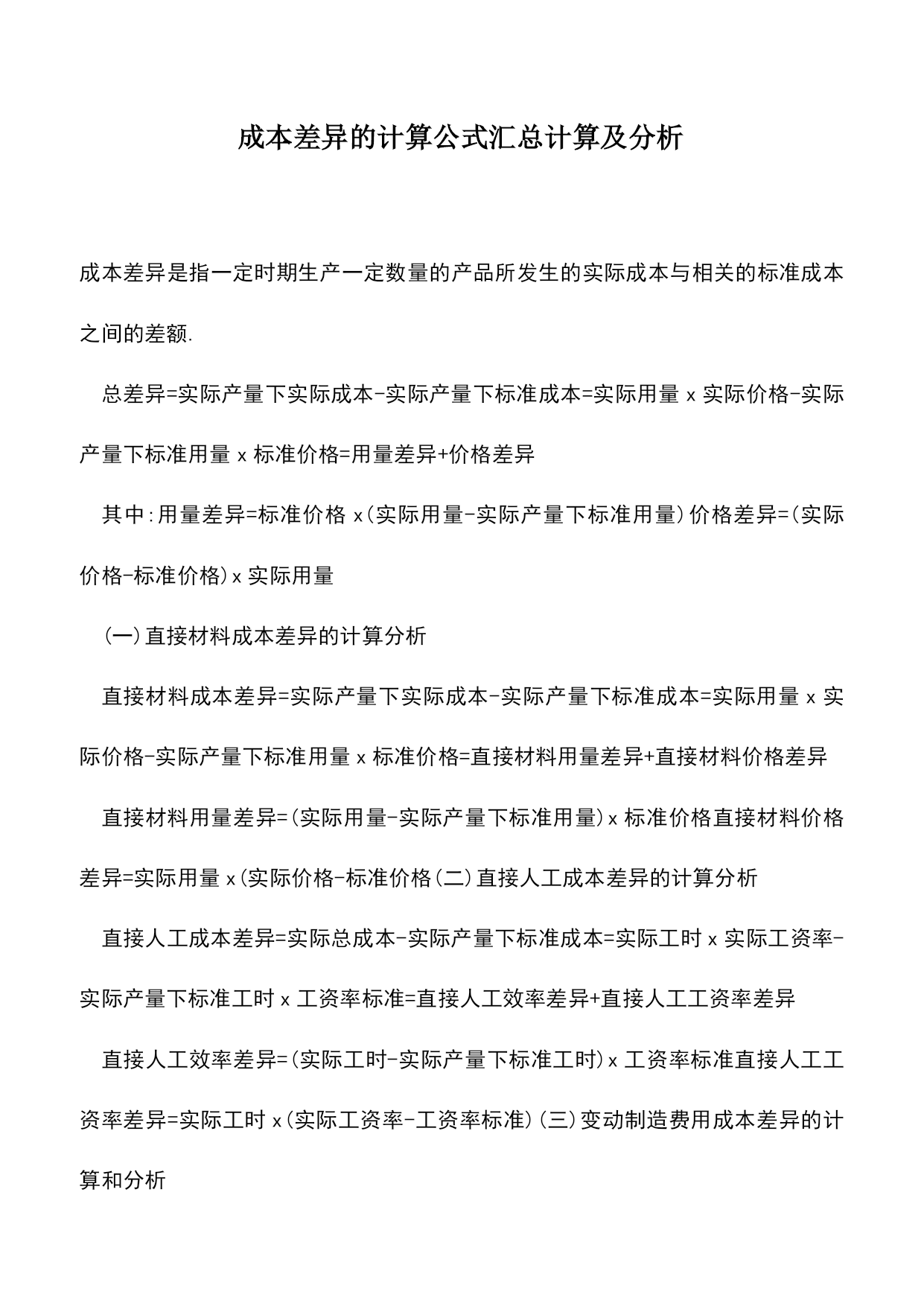 成本差异的计算公式汇总计算及分析

成本差异是指一定时期生产一定数量的产品所发生的实际成本与相关的标准成本之间的差额.

总差异=实际产量下实际成本-实际产量下标准成本=实际用量 x 实际价格-实际产量下标准用量 x 标准价格=用量差异+价格差异

其中:用量差异=标准价格 x(实际用量-实际产量下标准用量)价格差异=(实际价格-标准价格)x 实际用量

(一)直接材料成本差异的计算分析

直接材料成本差异=实际产量下实际成本-实际产量下标准成本=实际用量 x 实际价格-实际产量下标准用量 x 标准价格=直接材料用量差异+直接材料价格差异

直接材料用量差异=(实际用量-实际产量下标准用量)x 标准价格直接材料价格差异=实际用量 x(实际价格-标准价格(二)直接人工成本差异的计算分析

直接人工成本差异=实际总成本-实际产量下标准成本=实际工时 x 实际工资率-实际产量下标准工时 x 工资率标准=直接人工效率差异+直接人工工资率差异

直接人工效率差异=(实际工时-实际产量下标准工时)x 工资率标准直接人工工资率差异=实际工时 x(实际工资率-工资率标准)(三)变动制造费用成本差异的计算和分析